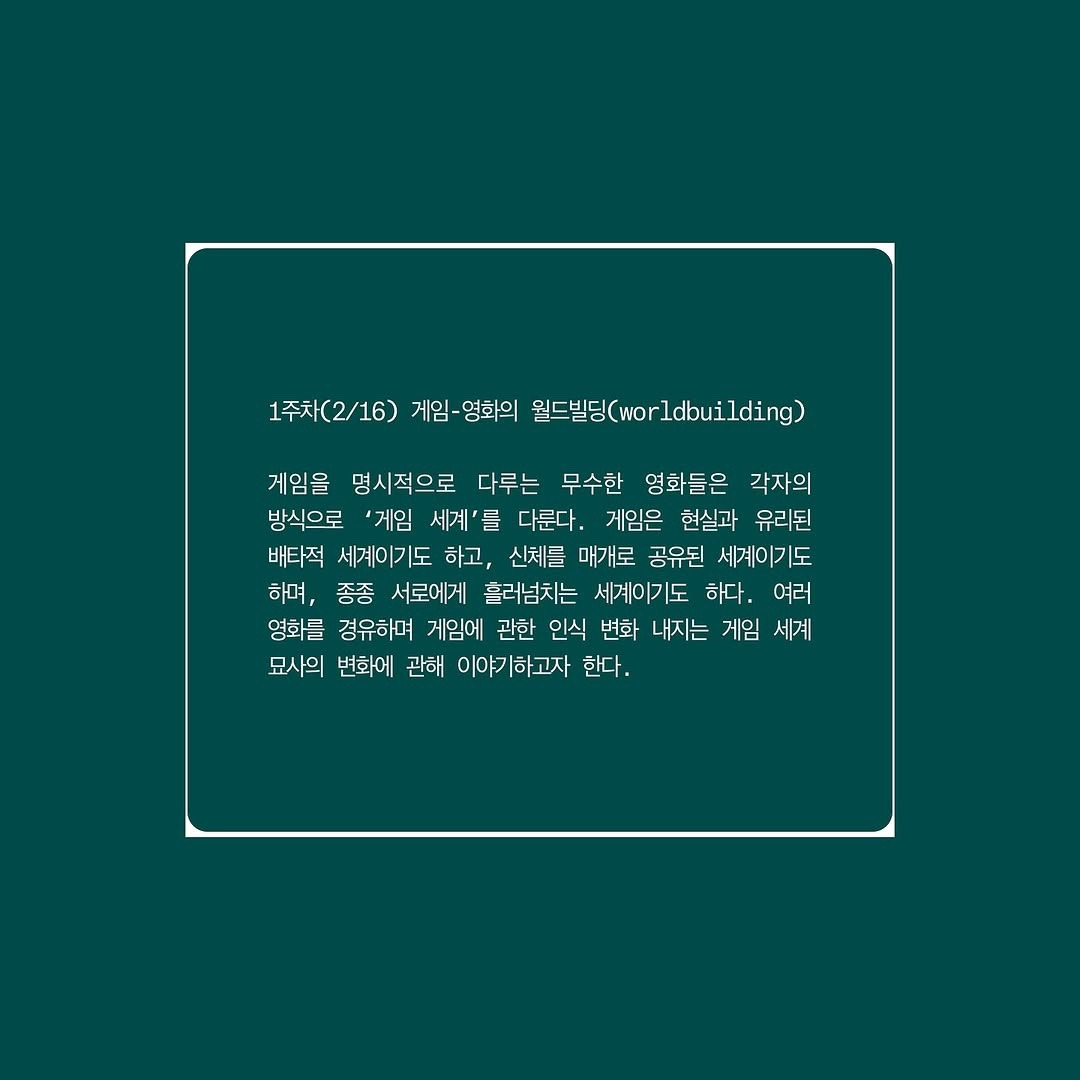 1주차(2/16) 게임-영화의 월드빌딩(worldbuilding)

게임을 명시적으로 다루는 무수한 영화들은 각자의 방식으로 '게임 세계'를 다룬다. 게임은 현실과 유리된 배타적 세계이기도 하고, 신체를 매개로 공유된 세계이기도 하며, 종종 서로에게 흘러넘치는 세계이기도 하다. 여러 영화를 경유하며 게임에 관한 인식 변화 내지는 게임 세계 묘사의 변화에 관해 이야기하고자 한다.